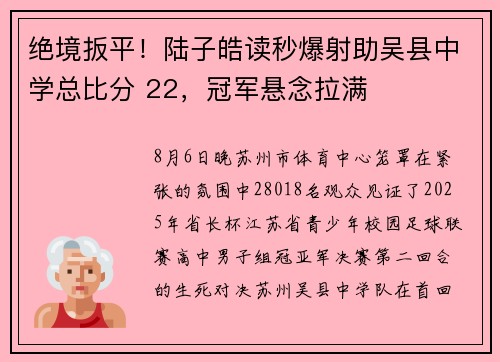 绝境扳平！陆子皓读秒爆射助吴县中学总比分 22，冠军悬念拉满

8月6日晚苏州市体育中心笼罩在紧张的氛围中28018名观众见证了2025年省长杯江苏省青少年校园足球联赛高中男子组冠亚军决赛第二回合的生死对决苏州吴县中学队在首回